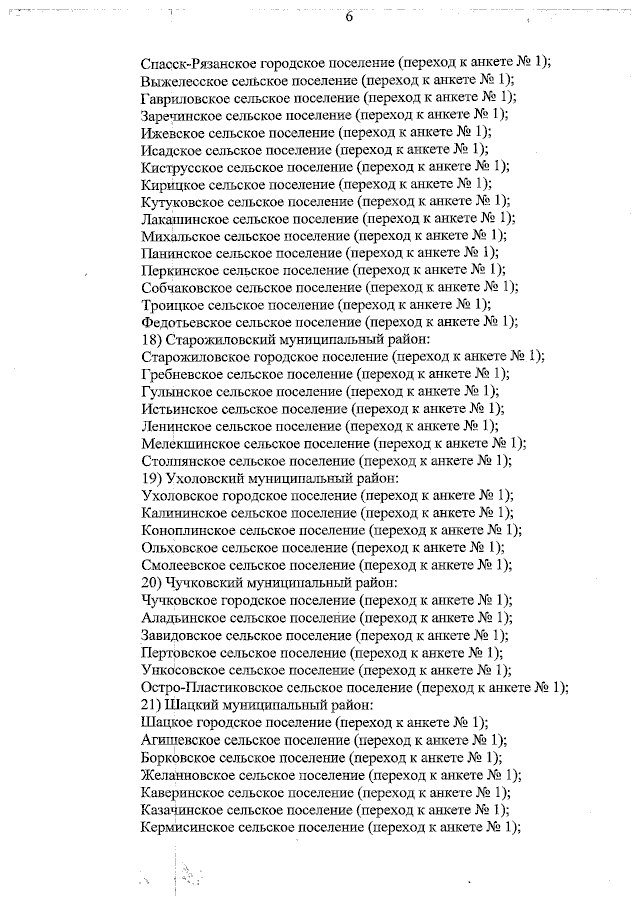 6

Спасск-Рязанское городское поселение (переход к анкете № 1);
Выжелесское сельское поселение (переход к анкете № 1);
Гавриловское сельское поселение (переход к анкете № 1);
Заречинское сельское поселение (переход к анкете № 1);
Ижевское сельское поселение (переход к анкете № 1);
Исадское сельское поселение (переход к анкете № 1);
Киструсское сельское поселение (переход к анкете № 1);
Кирицкое сельское поселение (переход к анкете № 1);
Кутуковское сельское поселение (переход к анкете № 1);
Лакашинское сельское поселение (переход к анкете № 1);
Михальское сельское поселение (переход к анкете № 1);
Панинское сельское поселение (переход к анкете № 1);
Перкинское сельское поселение (переход к анкете № 1);
Собчаковское сельское поселение (переход к анкете № 1);
Троицкое сельское поселение (переход к анкете № 1);
Федотьевское сельское поселение (переход к анкете № 1);
18) Старожиловский муниципальный район:
Старожиловское городское поселение (переход к анкете № 1);
Гребневское сельское поселение (переход к анкете № 1);
Гулынское сельское поселение (переход к анкете № 1);
Истьинское сельское поселение (переход к анкете № 1);
Ленинское сельское поселение (переход к анкете № 1);
Мелекшинское сельское поселение (переход к анкете № 1);
Столпянское сельское поселение (переход к анкете № 1);
19) Ухоловский муниципальный район:
Ухоловское городское поселение (переход к анкете № 1);
Калининское сельское поселение (переход к анкете № 1);
Коноплинское сельское поселение (переход к анкете № 1);
Ольховское сельское поселение (переход к анкете № 1);
Смолеевское сельское поселение (переход к анкете № 1);
20) Чучковский муниципальный район:
Чучковское городское поселение (переход к анкете № 1);
Аладьинское сельское поселение (переход к анкете № 1);
Завидовское сельское поселение (переход к анкете № 1);
Пертовское сельское поселение (переход к анкете № 1);
Ункосовское сельское поселение (переход к анкете № 1);
Остро-Пластиковское сельское поселение (переход к анкете № 1);
21) Шацкий муниципальный район:
Шацкое городское поселение (переход к анкете № 1);
Агишевское сельское поселение (переход к анкете № 1);
Борковское сельское поселение (переход к анкете № 1);
Желанновское сельское поселение (переход к анкете № 1);
Каверинское сельское поселение (переход к анкете № 1);
Казачинское сельское поселение (переход к анкете № 1);
Кермисинское сельское поселение (переход к анкете № 1);